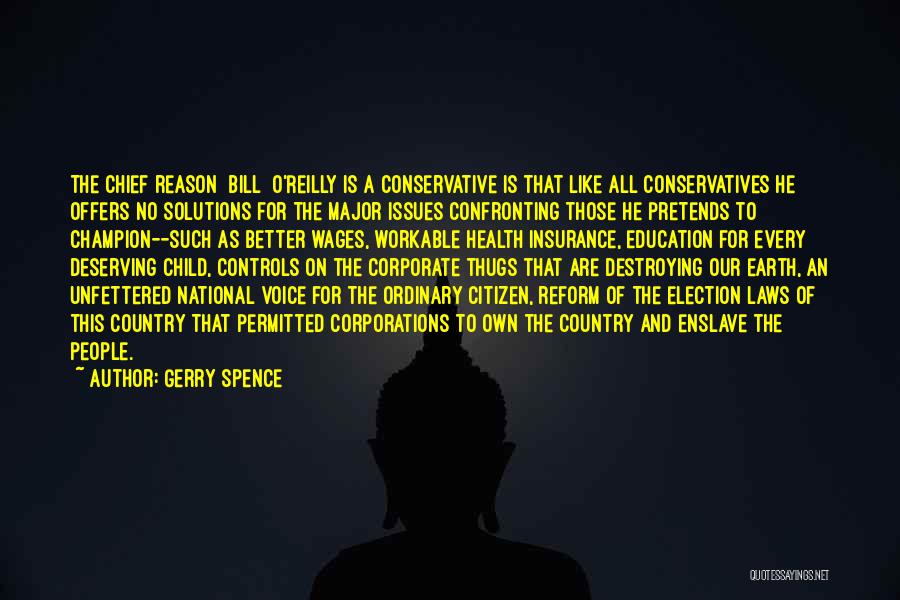 THE CHIEF REASON BILL O'REILLY IS A CONSERVATIVE IS THAT LIKE ALL CONSERVATIVES HE OFFERS NO SOLUTIONS FOR THE MAJOR ISSUES CONFRONTING THOSE HE PRETENDS TO CHAMPION--SUCH AS BETTER WAGES, WORKABLE HEALTH INSURANCE, EDUCATION FOR EVERY DESERVING CHILD, CONTROLS ON THE CORPORATE THUGS THAT ARE DESTROYING OUR EARTH, AN UNFETTERED NATIONAL VOICE FOR THE ORDINARY CITIZEN, REFORM OF THE ELECTION LAWS OF THIS COUNTRY THAT PERMITTED CORPORATIONS TO OWN THE COUNTRY AND ENSLAVE THE PEOPLE.

~ AUTHOR: GERRY SPENCE

QUOTESSAYINGS.NET